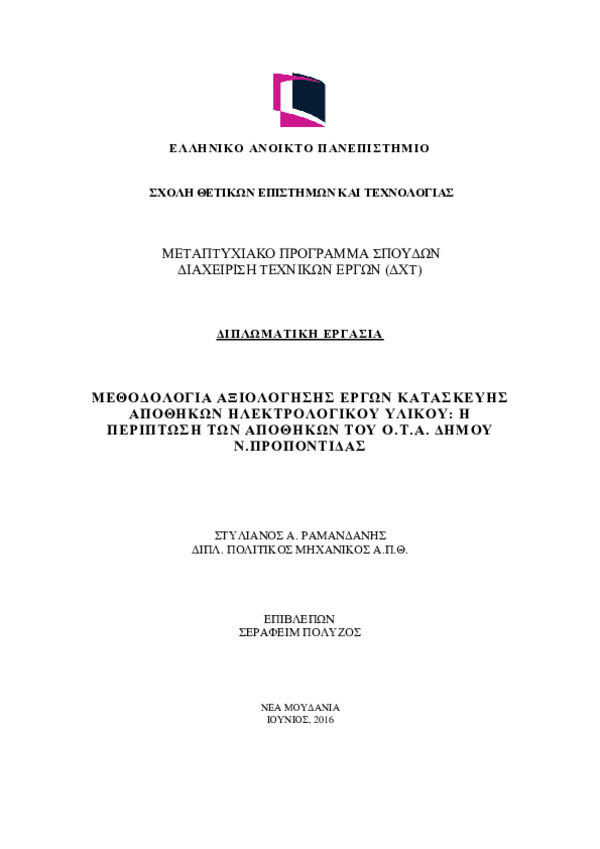 ΕΛΛΗΝΙΚΟ ΑΝΟΙΚΤΟ ΠΑΝΕΠΙΣΤΗΜΙΟ

ΣΧΟΛΗ ΘΕΤΙΚΩΝ ΕΠΙΣΤΗΜΩΝ ΚΑΙ ΤΕΧΝΟΛΟΓΙΑΣ

ΜΕΤΑΠΤΥΧΙΑΚΟ ΠΡΟΓΡΑΜΜΑ ΣΠΟΥΔΩΝ
ΔΙΑΧΕΙΡΙΣΗ ΤΕΧΝΙΚΩΝ ΕΡΓΩΝ (ΔΧΤ)

ΔΙΠΛΩΜΑΤΙΚΗ ΕΡΓΑΣΙΑ

ΜΕΘΟΔΟΛΟΓΙΑ ΑΞΙΟΛΟΓΗΣΗΣ ΕΡΓΩΝ ΚΑΤΑΣΚΕΥΗΣ ΑΠΟΘΗΚΩΝ ΗΛΕΚΤΡΟΛΟΓΙΚΟΥ ΥΛΙΚΟΥ: Η ΠΕΡΙΠΤΩΣΗ ΤΩΝ ΑΠΟΘΗΚΩΝ ΤΟΥ Ο.Τ.Α. ΔΗΜΟΥ Ν.ΠΡΟΠΟΝΤΙΔΑΣ

ΣΤΥΛΙΑΝΟΣ Α. ΡΑΜΑΝΔΑΝΗΣ
ΔΙΠΛ. ΠΟΛΙΤΙΚΟΣ ΜΗΧΑΝΙΚΟΣ Α.Π.Θ.

ΕΠΙΒΛΕΠΩΝ
ΣΕΡΑΦΕΙΜ ΠΟΛΥΖΟΣ

ΝΕΑ ΜΟΥΔΑΝΙΑ
ΙΟΥΝΙΟΣ, 2016